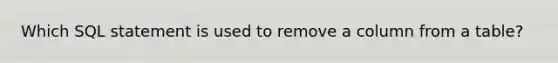 Which SQL statement is used to remove a column from a table?